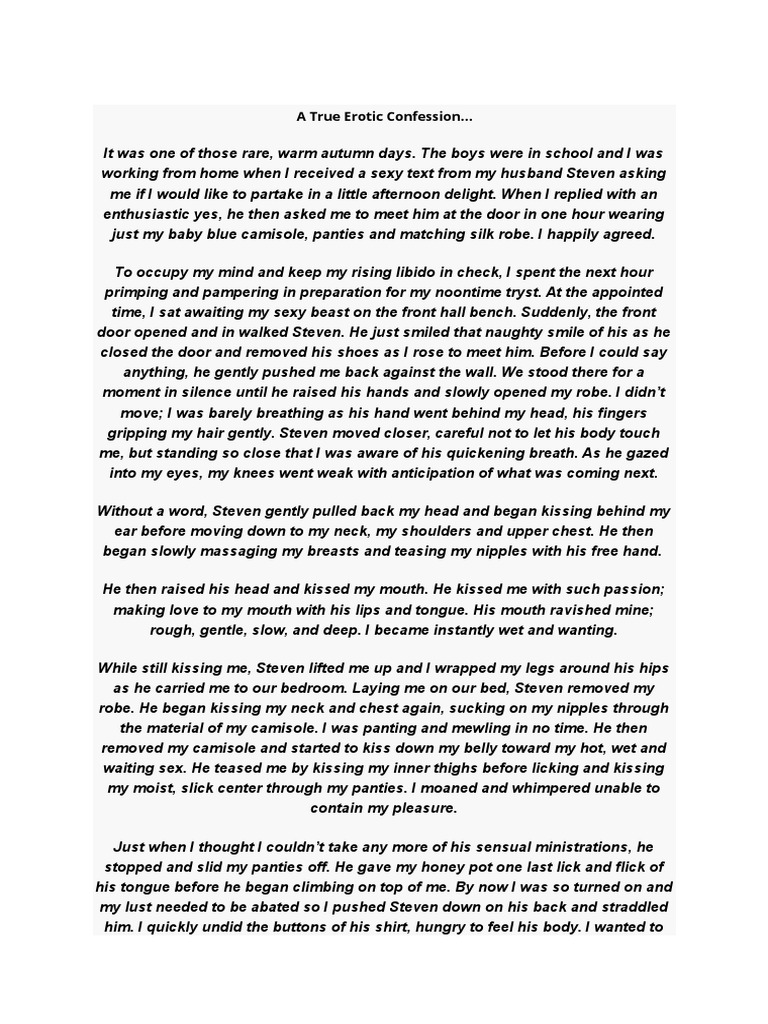 A True Erotic Confession…

It was one of those rare, warm autumn days. The boys were in school and I was working from home when I received a sexy text from my husband Steven asking me if I would like to partake in a little afternoon delight. When I replied with an enthusiastic yes, he then asked me to meet him at the door in one hour wearing just my baby blue camisole, panties and matching silk robe. I happily agreed.

To occupy my mind and keep my rising libido in check, I spent the next hour primping and pampering in preparation for my noontime tryst. At the appointed time, I sat awaiting my sexy beast on the front hall bench. Suddenly, the front door opened and in walked Steven. He just smiled that naughty smile of his as he closed the door and removed his shoes as I rose to meet him. Before I could say anything, he gently pushed me back against the wall. We stood there for a moment in silence until he raised his hands and slowly opened my robe. I didn't move; I was barely breathing as his hand went behind my head, his fingers gripping my hair gently. Steven moved closer, careful not to let his body touch me, but standing so close that I was aware of his quickening breath. As he gazed into my eyes, my knees went weak with anticipation of what was coming next.

Without a word, Steven gently pulled back my head and began kissing behind my ear before moving down to my neck, my shoulders and upper chest. He then began slowly massaging my breasts and teasing my nipples with his free hand.

He then raised his head and kissed my mouth. He kissed me with such passion; making love to my mouth with his lips and tongue. His mouth ravished mine; rough, gentle, slow, and deep. I became instantly wet and wanting.

While still kissing me, Steven lifted me up and I wrapped my legs around his hips as he carried me to our bedroom. Laying me on our bed, Steven removed my robe. He began kissing my neck and chest again, sucking on my nipples through the material of my camisole. I was panting and mewling in no time. He then removed my camisole and started to kiss down my belly toward my hot, wet and waiting sex. He teased me by kissing my inner thighs before licking and kissing my moist, slick center through my panties. I moaned and whimpered unable to contain my pleasure.

Just when I thought I couldn't take any more of his sensual ministrations, he stopped and slid my panties off. He gave my honey pot one last lick and flick of his tongue before he began climbing on top of me. By now I was so turned on and my lust needed to be abated so I pushed Steven down on his back and straddled him. I quickly undid the buttons of his shirt, hungry to feel his body. I wanted to